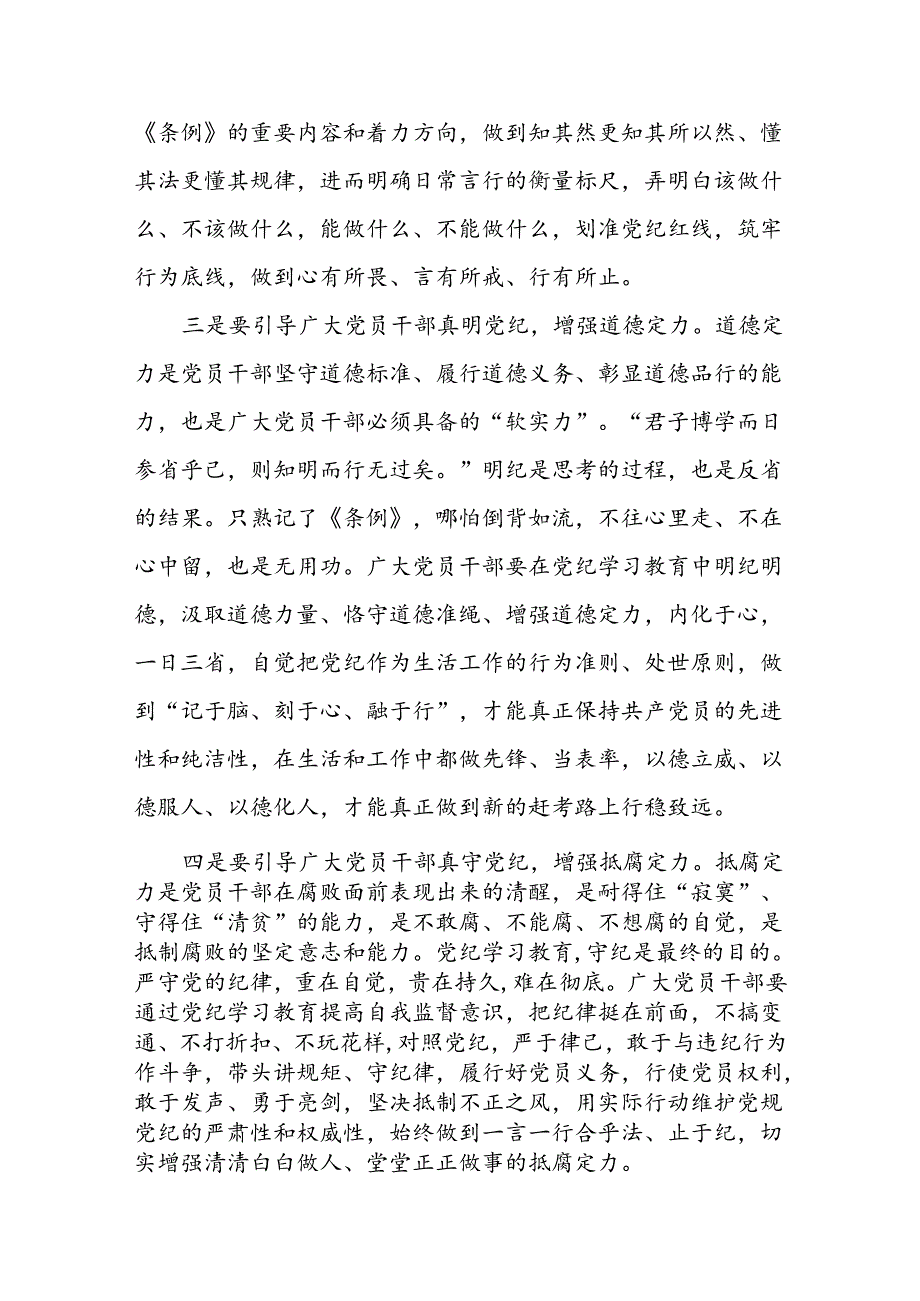 《条例》的重要内容和着力方向，做到知其然更知其所以然、懂其法更懂其规律，进而明确日常言行的衡量标尺，弄明白该做什么、不该做什么，能做什么、不能做什么，划准党纪红线，筑牢行为底线，做到心有所畏、言有所戒、行有所止。

三是要引导广大党员干部真明党纪，增强道德定力。道德定力是党员干部坚守道德标准、履行道德义务、彰显道德品行的能力，也是广大党员干部必须具备的“软实力”。“君子博学而日参省乎己，则知明而行无过矣。”明纪是思考的过程，也是反省的结果。只熟记了《条例》，哪怕倒背如流，不往心里走、不在心中留，也是无用功。广大党员干部要在党纪学习教育中明纪明德，汲取道德力量、恪守道德准绳、增强道德定力，内化于心，一日三省，自觉把党纪作为生活工作的行为准则、处世原则，做到“记于脑、刻于心、融于行”，才能真正保持共产党员的先进性和纯洁性，在生活和工作中都做先锋、当表率，以德立威、以德服人、以德化人，才能真正做到新的赶考路上行稳致远。

四是要引导广大党员干部真守党纪，增强抵腐定力。抵腐定力是党员干部在腐败面前表现出来的清醒，是耐得住“寂寞”、守得住“清贫”的能力，是不敢腐、不能腐、不想腐的自觉，是抵制腐败的坚定意志和能力。党纪学习教育，守纪是最终的目的。严守党的纪律，重在自觉，贵在持久，难在彻底。广大党员干部要通过党纪学习教育提高自我监督意识，把纪律挺在前面，不搞变通、不打折扣、不玩花样，对照党纪，严于律己，敢于与违纪行为作斗争，带头讲规矩、守纪律，履行好党员义务，行使党员权利，敢于发声、勇于亮剑，坚决抵制不正之风，用实际行动维护党规党纪的严肃性和权威性，始终做到一言一行合乎法、止于纪，切实增强清清白白做人、堂堂正正做事的抵腐定力。